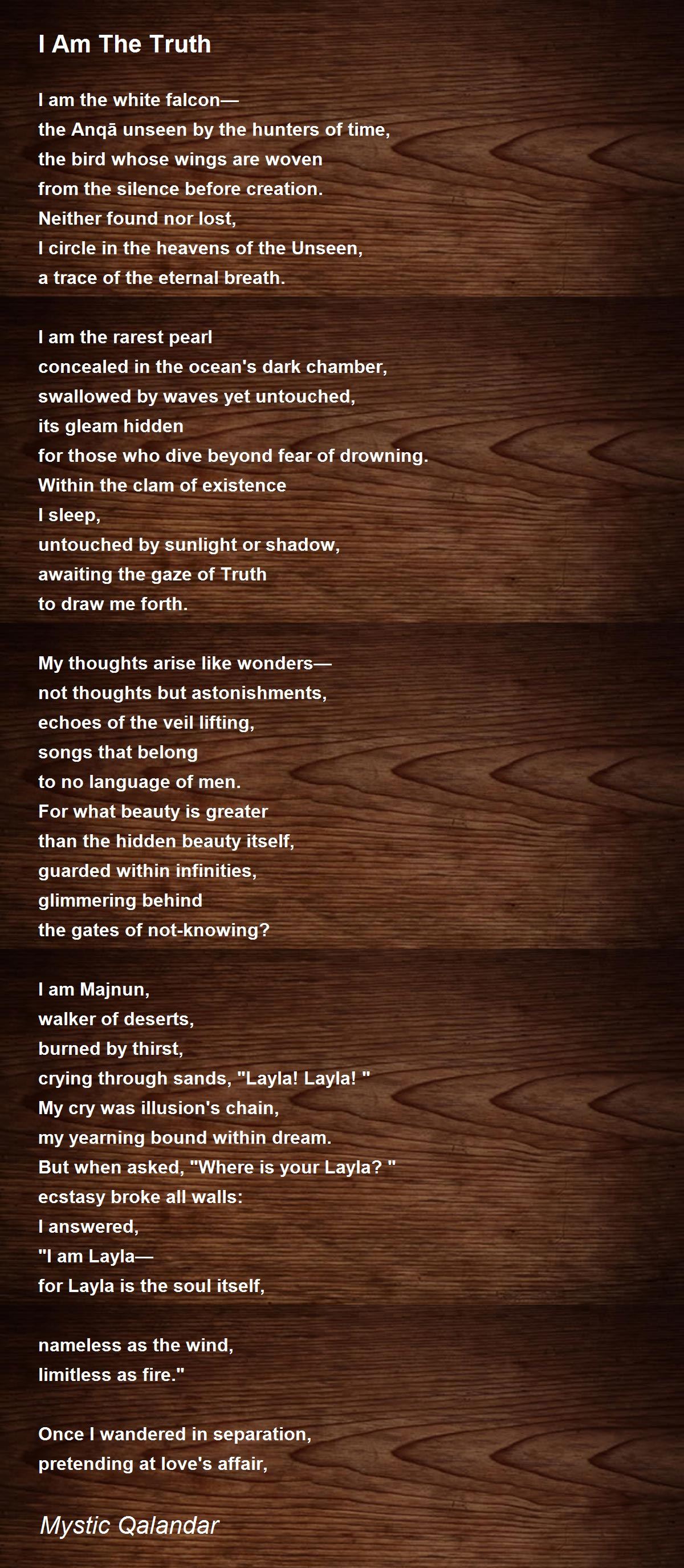 I Am The Truth

I am the white falcon—
the Anqā unseen by the hunters of time,
the bird whose wings are woven
from the silence before creation.
Neither found nor lost,
I circle in the heavens of the Unseen,
a trace of the eternal breath.

I am the rarest pearl
concealed in the ocean's dark chamber,
swallowed by waves yet untouched,
its gleam hidden
for those who dive beyond fear of drowning.
Within the clam of existence
I sleep,
untouched by sunlight or shadow,
awaiting the gaze of Truth
to draw me forth.

My thoughts arise like wonders—
not thoughts but astonishments,
echoes of the veil lifting,
songs that belong
to no language of men.
For what beauty is greater
than the hidden beauty itself,
guarded within infinities,
glimmering behind
the gates of not-knowing?

I am Majnun,
walker of deserts,
burned by thirst,
crying through sands, "Layla! Layla! "
My cry was illusion's chain,
my yearning bound within dream.
But when asked, "Where is your Layla? "
ecstasy broke all walls:
I answered,
"I am Layla—
for Layla is the soul itself,

nameless as the wind,
limitless as fire."

Once I wandered in separation,
pretending at love's affair,

Mystic Qalandar